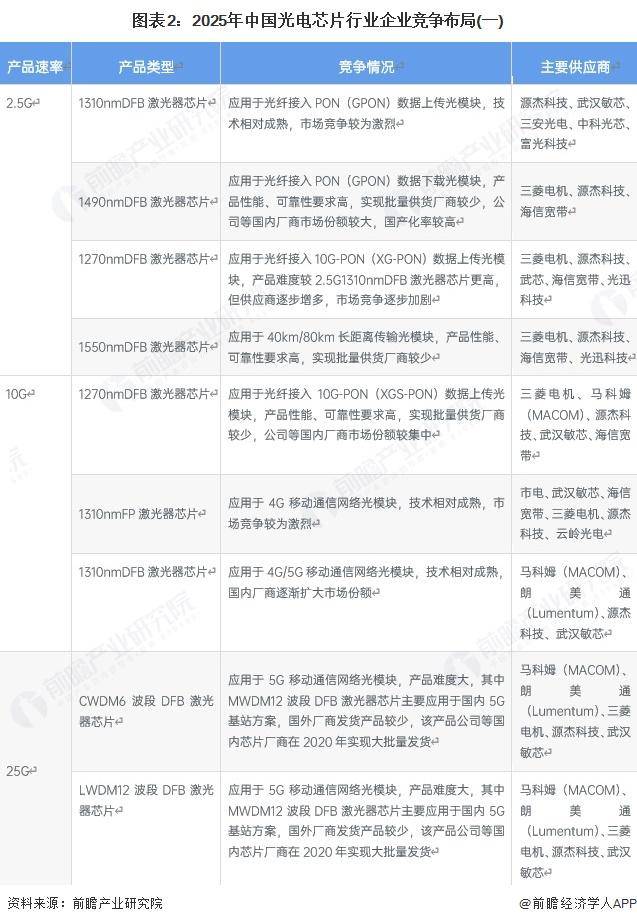 图表2：2025年中国光电芯片行业企业竞争布局(一)

| 产品速率 | 产品类型 | 竞争情况 | 主要供应商 |
|---|---|---|---|
| 2.5G | 1310nmDFB 激光器芯片 | 应用于光纤接入 PON（GPON）数据上传光模块，技术相对成熟，市场竞争较为激烈 | 源杰科技、武汉敏芯、三安光电、中科光芯、富光科技 |
| | 1490nmDFB 激光器芯片 | 应用于光纤接入 PON（GPON）数据下载光模块，产品性能、可靠性要求高，实现批量供货厂商较少，公司等国内厂商市场份额较大，国产化率较高 | 三菱电机、源杰科技、海信宽带 |
| | 1270nmDFB 激光器芯片 | 应用于光纤接入 10G-PON（XG-PON）数据上传光模块，产品难度较 2.5G1310nmDFB 激光器芯片更高，但供应商逐步增多，市场竞争逐步加剧 | 三菱电机、源杰科技、武芯、海信宽带、光迅科技 |
| | 1550nmDFB 激光器芯片 | 应用于 40km/80km 长距离传输光模块，产品性能、可靠性要求高，实现批量供货厂商较少 | 三菱电机、源杰科技、海信宽带、光迅科技 |
| 10G | 1270nmDFB 激光器芯片 | 应用于光纤接入 10G-PON（XGS-PON）数据上传光模块，产品性能、可靠性要求高，实现批量供货厂商较少，公司等国内厂商市场份额较集中 | 三菱电机、马科姆（MACOM）、源杰科技、武汉敏芯、海信宽带 |
| | 1310nmFP 激光器芯片 | 应用于 4G 移动通信网络光模块，技术相对成熟，市场竞争较为激烈 | 市电、武汉敏芯、海信宽带、三菱电机、源杰科技、云岭光电 |
| | 1310nmDFB 激光器芯片 | 应用于 4G/5G 移动通信网络光模块，技术相对成熟，国内厂商逐渐扩大市场份额 | 马科姆（MACOM）、朗美通（Lumentum）、源杰科技、武汉敏芯 |
| 25G | CWDM6 波段 DFB 激光器芯片 | 应用于 5G 移动通信网络光模块，产品难度大，其中 MWDM12 波段 DFB 激光器芯片主要应用于国内 5G 基站方案，国外厂商发货产品较少，该产品公司等国内芯片厂商在 2020 年实现大批量发货 | 马科姆（MACOM）、朗美通（Lumentum）、三菱电机、源杰科技、武汉敏芯 |
| | LWDM12 波段 DFB 激光器芯片 | 应用于 5G 移动通信网络光模块，产品难度大，其中 MWDM12 波段 DFB 激光器芯片主要应用于国内 5G 基站方案，国外厂商发货产品较少，该产品公司等国内芯片厂商在 2020 年实现大批量发货 | 马科姆（MACOM）、朗美通（Lumentum）、三菱电机、源杰科技、武汉敏芯 |

资料来源：前瞻产业研究院

@前瞻经济学人APP